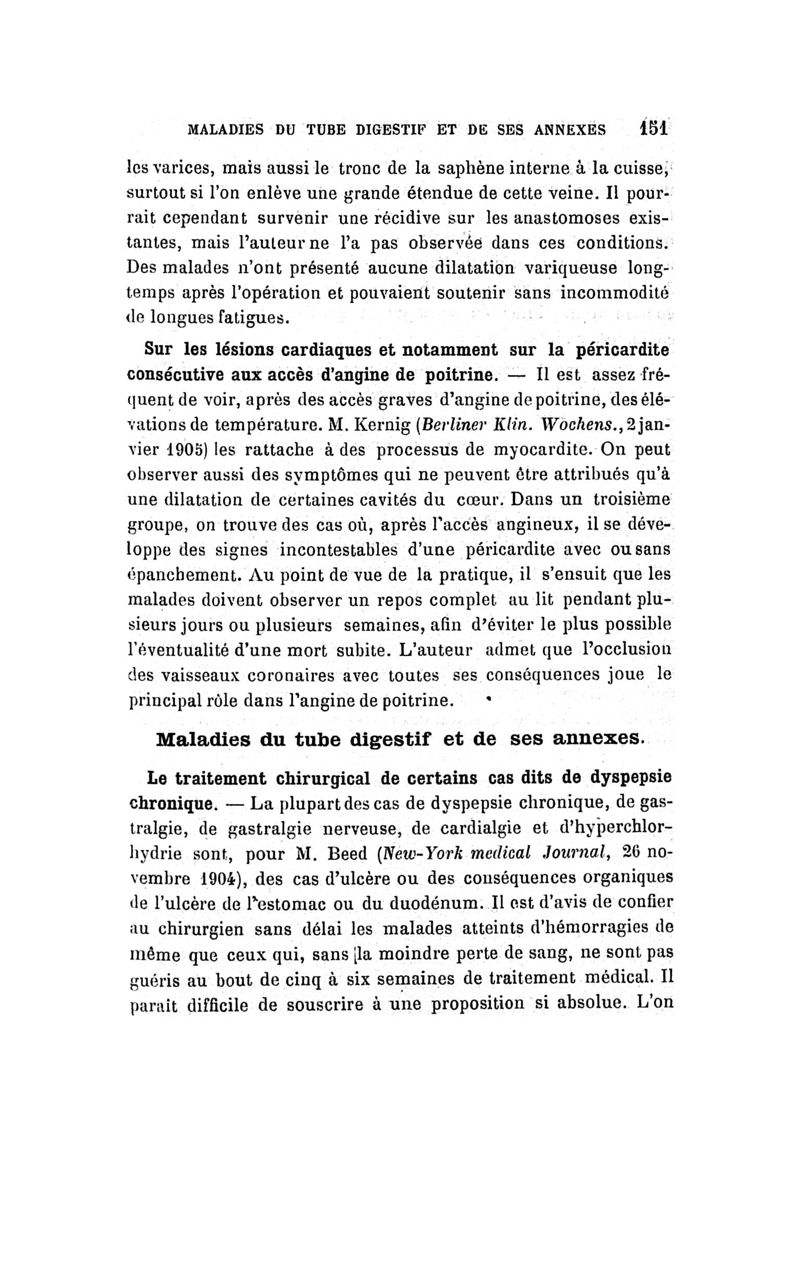 MALADIES DU TUBE DIGESTIF ET DE SES ANNEXES 151

les varices, mais aussi le tronc de la saphène interne à la cuisse, surtout si l'on enlève une grande étendue de cette veine. Il pourrait cependant survenir une récidive sur les anastomoses existantes, mais l'auteur ne l'a pas observée dans ces conditions. Des malades n'ont présenté aucune dilatation variqueuse longtemps après l'opération et pouvaient soutenir sans incommodité de longues fatigues.

Sur les lésions cardiaques et notamment sur la péricardite consécutive aux accès d'angine de poitrine. — Il est assez fréquent de voir, après des accès graves d'angine de poitrine, des élévations de température. M. Kernig (Berliner Klin. Wochens., 2 janvier 1905) les rattache à des processus de myocardite. On peut observer aussi des symptômes qui ne peuvent être attribués qu'à une dilatation de certaines cavités du cœur. Dans un troisième groupe, on trouve des cas où, après l'accès angineux, il se développe des signes incontestables d'une péricardite avec ou sans épanchement. Au point de vue de la pratique, il s'ensuit que les malades doivent observer un repos complet au lit pendant plusieurs jours ou plusieurs semaines, afin d'éviter le plus possible l'éventualité d'une mort subite. L'auteur admet que l'occlusion des vaisseaux coronaires avec toutes ses conséquences joue le principal rôle dans l'angine de poitrine.

Maladies du tube digestif et de ses annexes.

Le traitement chirurgical de certains cas dits de dyspepsie chronique. — La plupart des cas de dyspepsie chronique, de gastralgie, de gastralgie nerveuse, de cardialgie et d'hyperchlorhydrie sont, pour M. Beed (New-York medical Journal, 26 novembre 1904), des cas d'ulcère ou des conséquences organiques de l'ulcère de l'estomac ou du duodénum. Il est d'avis de confier au chirurgien sans délai les malades atteints d'hémorragies de même que ceux qui, sans la moindre perte de sang, ne sont pas guéris au bout de cinq à six semaines de traitement médical. Il paraît difficile de souscrire à une proposition si absolue. L'on